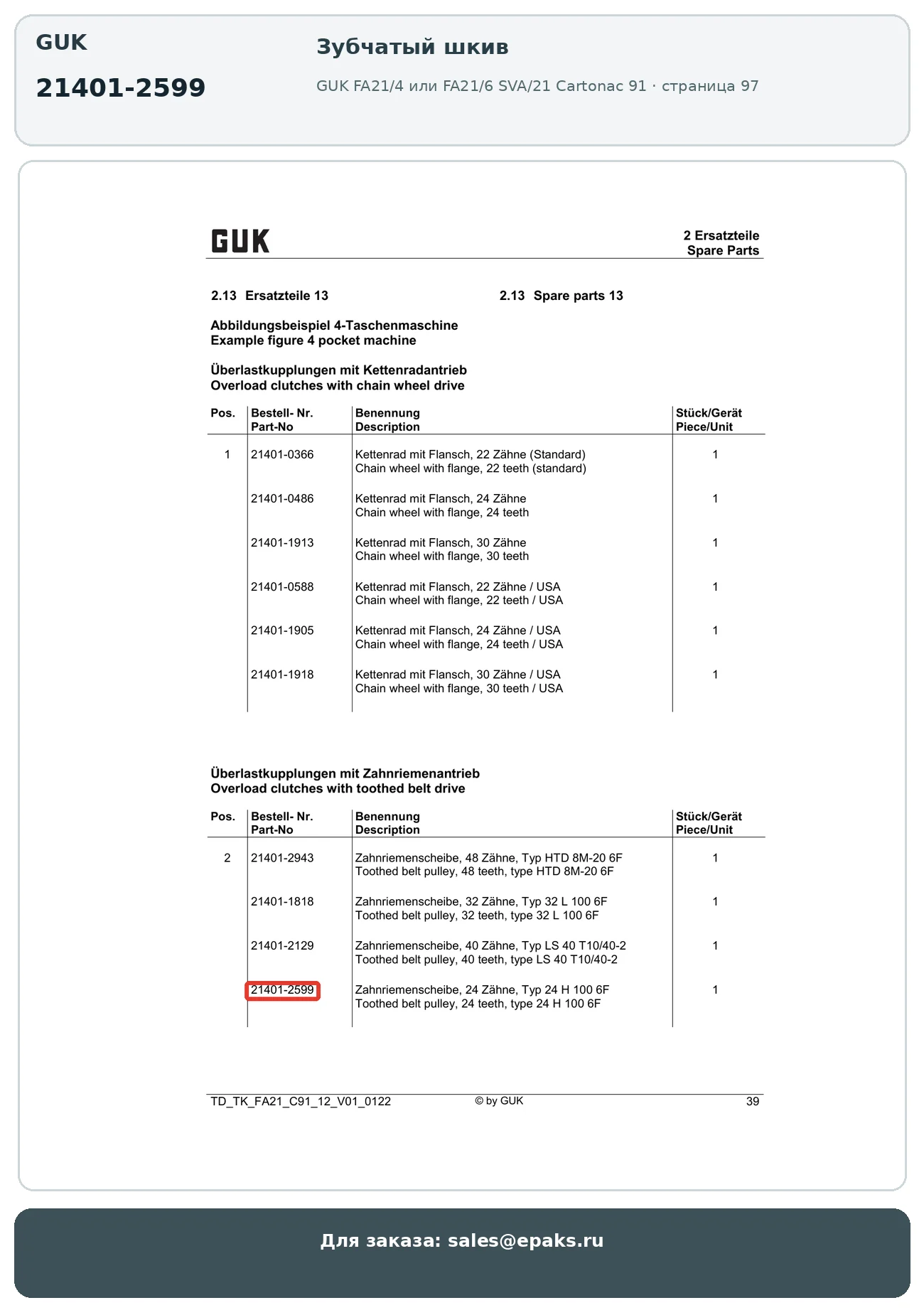 GUK

21401-2599

Зубчатый шкив

GUK FA21/4 или FA21/6 SVA/21 Cartonac 91 · страница 97

GUK

2 Ersatzteile
Spare Parts

2.13 Ersatzteile 13

2.13 Spare parts 13

Abbildungsbeispiel 4-Taschenmaschine
Example figure 4 pocket machine

Überlastkupplungen mit Kettenradantrieb
Overload clutches with chain wheel drive

| Pos. | Bestell- Nr. Part-No | Benennung Description | Stück/Gerät Piece/Unit |
|---|---|---|---|
| 1 | 21401-0366 | Kettenrad mit Flansch, 22 Zähne (Standard) Chain wheel with flange, 22 teeth (standard) | 1 |
| | 21401-0486 | Kettenrad mit Flansch, 24 Zähne Chain wheel with flange, 24 teeth | 1 |
| | 21401-1913 | Kettenrad mit Flansch, 30 Zähne Chain wheel with flange, 30 teeth | 1 |
| | 21401-0588 | Kettenrad mit Flansch, 22 Zähne / USA Chain wheel with flange, 22 teeth / USA | 1 |
| | 21401-1905 | Kettenrad mit Flansch, 24 Zähne / USA Chain wheel with flange, 24 teeth / USA | 1 |
| | 21401-1918 | Kettenrad mit Flansch, 30 Zähne / USA Chain wheel with flange, 30 teeth / USA | 1 |

Überlastkupplungen mit Zahnriemenantrieb
Overload clutches with toothed belt drive

| Pos. | Bestell- Nr. Part-No | Benennung Description | Stück/Gerät Piece/Unit |
|---|---|---|---|
| 2 | 21401-2943 | Zahnriemenscheibe, 48 Zähne, Typ HTD 8M-20 6F Toothed belt pulley, 48 teeth, type HTD 8M-20 6F | 1 |
| | 21401-1818 | Zahnriemenscheibe, 32 Zähne, Typ 32 L 100 6F Toothed belt pulley, 32 teeth, type 32 L 100 6F | 1 |
| | 21401-2129 | Zahnriemenscheibe, 40 Zähne, Typ LS 40 T10/40-2 Toothed belt pulley, 40 teeth, type LS 40 T10/40-2 | 1 |
| | 21401-2599 | Zahnriemenscheibe, 24 Zähne, Typ 24 H 100 6F Toothed belt pulley, 24 teeth, type 24 H 100 6F | 1 |

TD_TK_FA21_C91_12_V01_0122 © by GUK 39

Для заказа: sales@epaks.ru